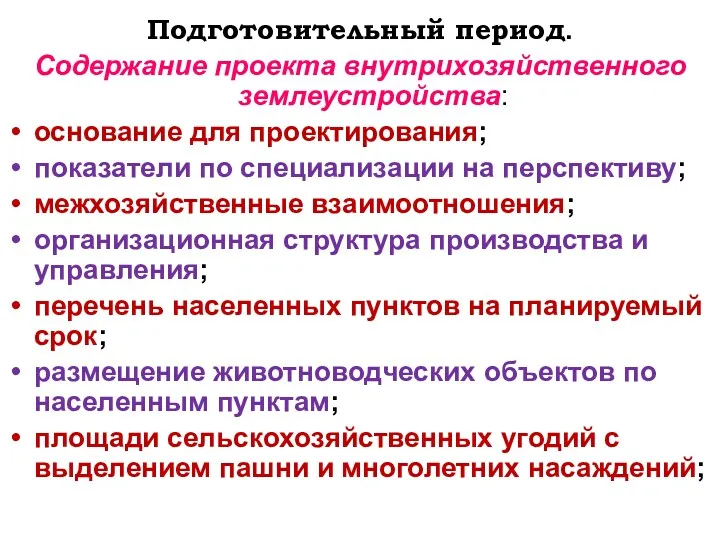 Подготовительный период.

Содержание проекта внутрихозяйственного землеустройства:

• основание для проектирования;
• показатели по специализации на перспективу;
• межхозяйственные взаимоотношения;
• организационная структура производства и управления;
• перечень населенных пунктов на планируемый срок;
• размещение животноводческих объектов по населенным пунктам;
• площади сельскохозяйственных угодий с выделением пашни и многолетних насаждений;